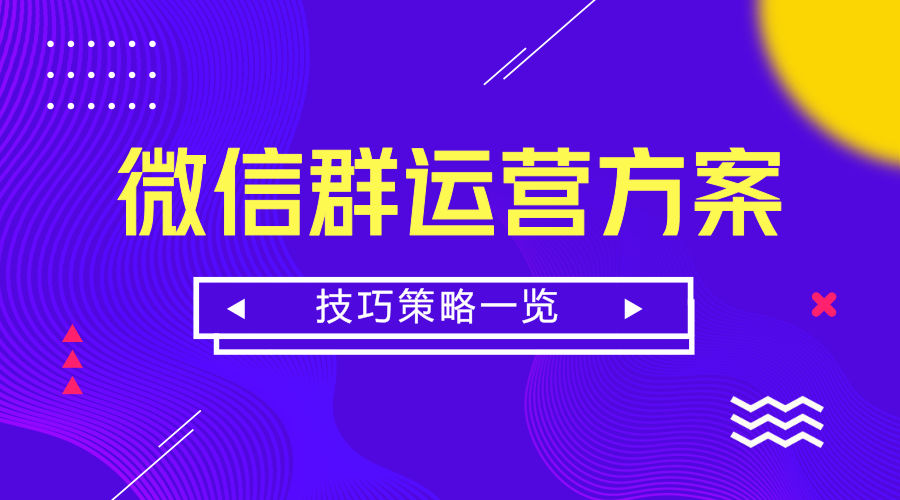 微信群运营方案

技巧策略一览